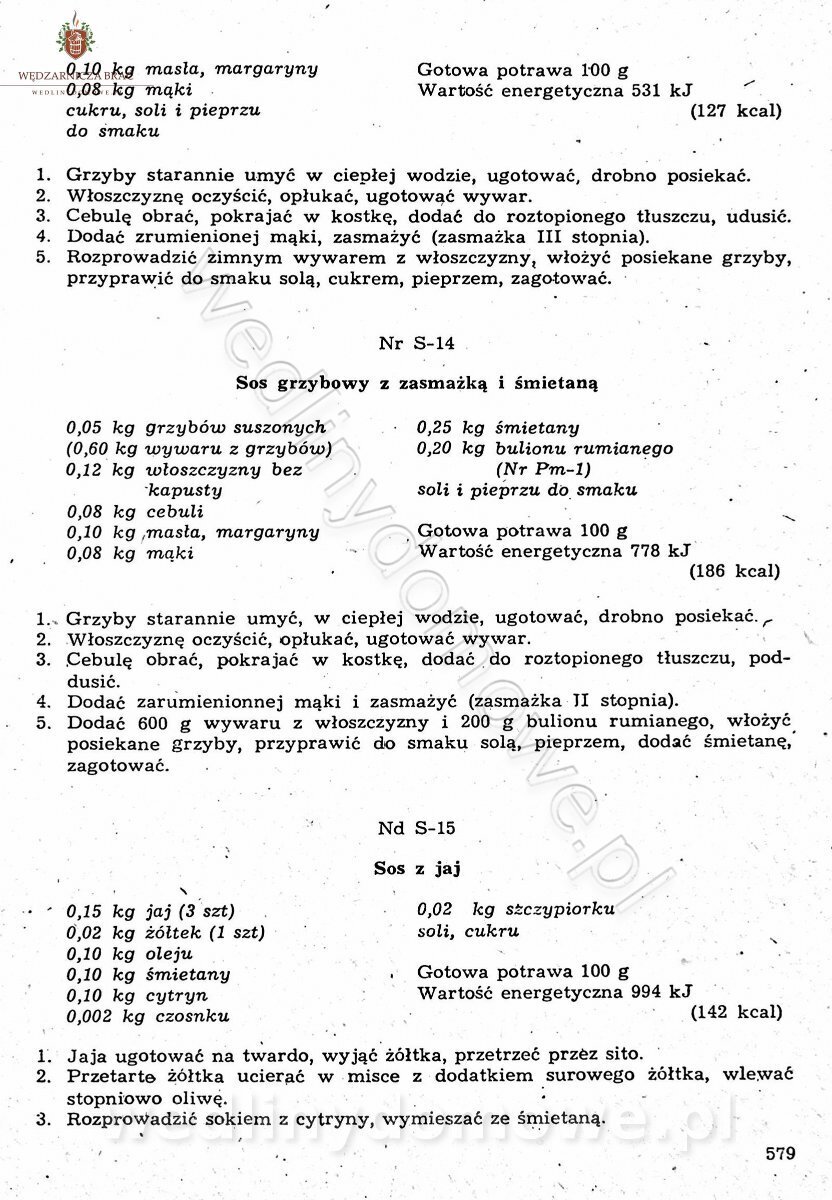 WĘDZARNICZA BRAĆ

0,10 kg masła, margaryny
0,08 kg mąki
cukru, soli i pieprzu do smaku

Gotowa potrawa 100 g
Wartość energetyczna 531 kJ
(127 kcal)

1. Grzyby starannie umyć w ciepłej wodzie, ugotować, drobno posiekać.
2. Włoszczyznę oczyścić, opłukać, ugotować wywar.
3. Cebulę obrać, pokrajać w kostkę, dodać do roztopionego tłuszczu, udusić.
4. Dodać zrumienionej mąki, zasmażyć (zasmażka III stopnia).
5. Rozprowadzić zimnym wywarem z włoszczyzny, włożyć posiekane grzyby, przyprawić do smaku solą, cukrem, pieprzem, zagotować.

Nr S-14

Sos grzybowy z zasmażką i śmietaną

0,05 kg grzybów suszonych
(0,60 kg wywaru z grzybów)
0,12 kg włoszczyzny bez kapusty
0,08 kg cebuli
0,10 kg masła, margaryny
0,08 kg mąki

0,25 kg śmietany
0,20 kg bulionu rumianego (Nr Pm-1)
soli i pieprzu do smaku

Gotowa potrawa 100 g
Wartość energetyczna 778 kJ
(186 kcal)

1. Grzyby starannie umyć, w ciepłej wodzie, ugotować, drobno posiekać.
2. Włoszczyznę oczyścić, opłukać, ugotować wywar.
3. Cebulę obrać, pokrajać w kostkę, dodać do roztopionego tłuszczu, poddusić.
4. Dodać zarumienionnej mąki i zasmażyć (zasmażka II stopnia).
5. Dodać 600 g wywaru z włoszczyzny i 200 g bulionu rumianego, włożyć posiekane grzyby, przyprawić do smaku solą, pieprzem, dodać śmietanę, zagotować.

Nd S-15

Sos z jaj

0,15 kg jaj (3 szt)
0,02 kg żółtek (1 szt)
0,10 kg oleju
0,10 kg śmietany
0,10 kg cytryn
0,002 kg czosnku

0,02 kg szczypiorku
soli, cukru

Gotowa potrawa 100 g
Wartość energetyczna 994 kJ
(142 kcal)

1. Jaja ugotować na twardo, wyjąć żółtka, przetrzeć przez sito.
2. Przetarte żółtka ucierać w misce z dodatkiem surowego żółtka, wlewać stopniowo oliwę.
3. Rozprowadzić sokiem z cytryny, wymieszać ze śmietaną.

579

wedlinydomowe.pl